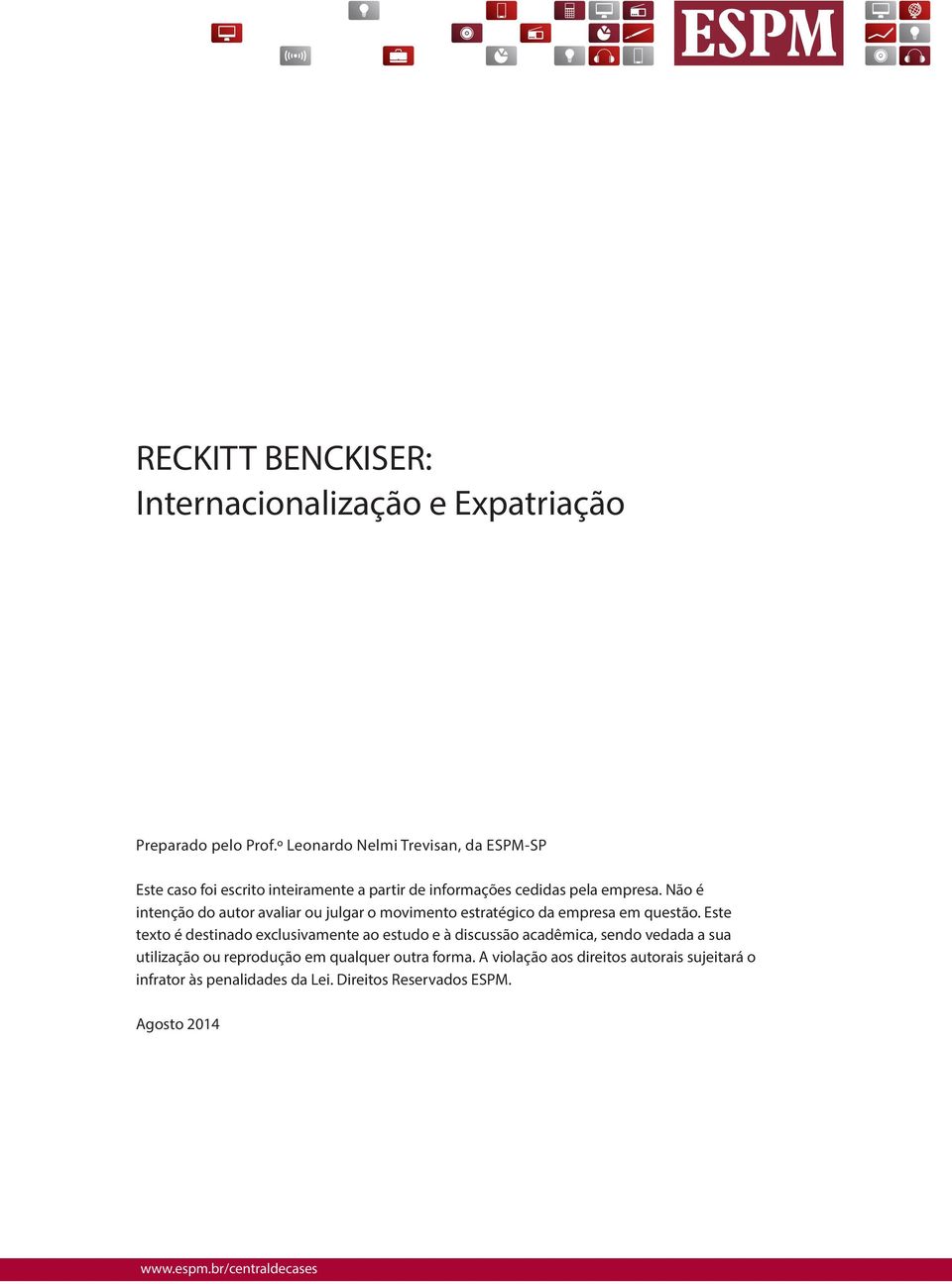 ESPM

RECKITT BENCKISER:
Internacionalização e Expatriação

Preparado pelo Prof.º Leonardo Nelmi Trevisan, da ESPM-SP

Este caso foi escrito inteiramente a partir de informações cedidas pela empresa. Não é intenção do autor avaliar ou julgar o movimento estratégico da empresa em questão. Este texto é destinado exclusivamente ao estudo e à discussão acadêmica, sendo vedada a sua utilização ou reprodução em qualquer outra forma. A violação aos direitos autorais sujeitará o infrator às penalidades da Lei. Direitos Reservados ESPM.

Agosto 2014

www.espm.br/centraldecases